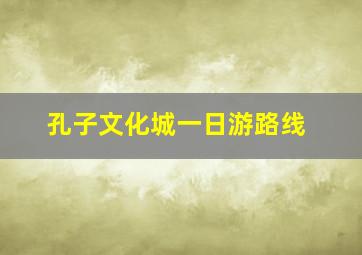 孔子文化城一日游路线